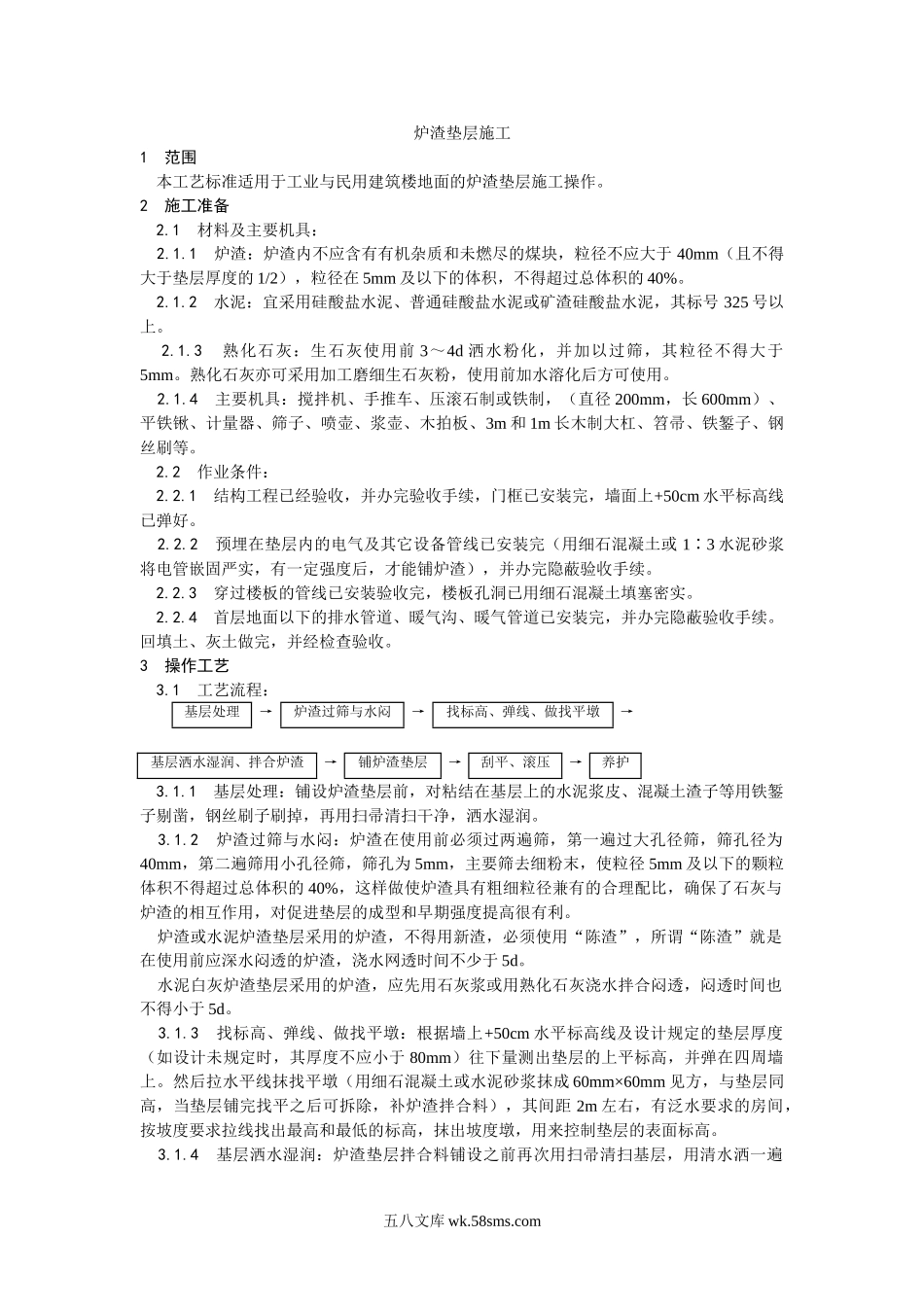 炉渣垫层施工

1　范围

本工艺标准适用于工业与民用建筑楼地面的炉渣垫层施工操作。

2　施工准备

2.1　材料及主要机具：

2.1.1　炉渣：炉渣内不应含有有机杂质和未燃尽的煤块，粒径不应大于 40mm（且不得大于垫层厚度的 1/2），粒径在 5mm 及以下的体积，不得超过总体积的 40%。

2.1.2　水泥：宜采用硅酸盐水泥、普通硅酸盐水泥或矿渣硅酸盐水泥，其标号 325 号以上。

2.1.3　熟化石灰：生石灰使用前 3～4d 洒水粉化，并加以过筛，其粒径不得大于 5mm。熟化石灰亦可采用加工磨细生石灰粉，使用前加水溶化后方可使用。

2.1.4　主要机具：搅拌机、手推车、压滚石制或铁制，（直径 200mm，长 600mm）、平铁锹、计量器、筛子、喷壶、浆壶、木拍板、3m 和 1m 长木制大杠、笤帚、铁錾子、钢丝刷等。

2.2　作业条件：

2.2.1　结构工程已经验收，并办完验收手续，门框已安装完，墙面上+50cm 水平标高线已弹好。

2.2.2　预埋在垫层内的电气及其它设备管线已安装完（用细石混凝土或 1∶3 水泥砂浆将电管嵌固严实，有一定强度后，才能铺炉渣），并办完隐蔽验收手续。

2.2.3　穿过楼板的管线已安装验收完，楼板孔洞已用细石混凝土填塞密实。

2.2.4　首层地面以下的排水管道、暖气沟、暖气管道已安装完，并办完隐蔽验收手续。回填土、灰土做完，并经检查验收。

3　操作工艺

3.1　工艺流程：

基层处理 → 炉渣过筛与水闷 → 找标高、弹线、做找平墩 →

基层洒水湿润、拌合炉渣 → 铺炉渣垫层 → 刮平、滚压 → 养护

3.1.1　基层处理：铺设炉渣垫层前，对粘结在基层上的水泥浆皮、混凝土渣子等用铁錾子剔凿，钢丝刷子刷掉，再用扫帚清扫干净，洒水湿润。

3.1.2　炉渣过筛与水闷：炉渣在使用前必须过两遍筛，第一遍过大孔径筛，筛孔径为 40mm，第二遍筛用小孔径筛，筛孔为 5mm，主要筛去细粉末，使粒径 5mm 及以下的颗粒体积不得超过总体积的 40%，这样做使炉渣具有粗细粒径兼有的合理配比，确保了石灰与炉渣的相互作用，对促进垫层的成型和早期强度提高很有利。

炉渣或水泥炉渣垫层采用的炉渣，不得用新渣，必须使用“陈渣”，所谓“陈渣”就是在使用前应深水闷透的炉渣，浇水网透时间不少于 5d。

水泥白灰炉渣垫层采用的炉渣，应先用石灰浆或用熟化石灰浇水拌合闷透，闷透时间也不得小于 5d。

3.1.3　找标高、弹线、做找平墩：根据墙上+50cm 水平标高线及设计规定的垫层厚度（如设计未规定时，其厚度不应小于 80mm）往下量测出垫层的上平标高，并弹在四周墙上。然后拉水平线抹找平墩（用细石混凝土或水泥砂浆抹成 60mm×60mm 见方，与垫层同高，当垫层铺完找平之后可拆除，补炉渣拌合料），其间距 2m 左右，有泛水要求的房间，按坡度要求拉线找出最高和最低的标高，抹出坡度墩，用来控制垫层的表面标高。

3.1.4　基层洒水湿润：炉渣垫层拌合料铺设之前再次用扫帚清扫基层，用清水洒一遍

五八文库 wk.58sms.com